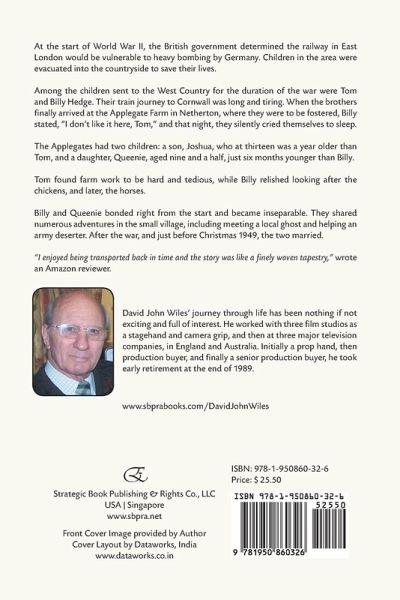 At the start of World War II, the British government determined the railway in East London would be vulnerable to heavy bombing by Germany. Children in the area were evacuated into the countryside to save their lives.

Among the children sent to the West Country for the duration of the war were Tom and Billy Hedge. Their train journey to Cornwall was long and tiring. When the brothers finally arrived at the Applegate Farm in Netherton, where they were to be fostered, Billy stated, "I don't like it here, Tom," and that night, they silently cried themselves to sleep.

The Applegates had two children: a son, Joshua, who at thirteen was a year older than Tom, and a daughter, Queenie, aged nine and a half, just six months younger than Billy.

Tom found farm work to be hard and tedious, while Billy relished looking after the chickens, and later, the horses.

Billy and Queenie bonded right from the start and became inseparable. They shared numerous adventures in the small village, including meeting a local ghost and helping an army deserter. After the war, and just before Christmas 1949, the two married.

"I enjoyed being transported back in time and the story was like a finely woven tapestry," wrote an Amazon reviewer.

David John Wiles' journey through life has been nothing if not exciting and full of interest. He worked with three film studios as a stagehand and camera grip, and then at three major television companies, in England and Australia. Initially a prop hand, then production buyer, and finally a senior production buyer, he took early retirement at the end of 1989.

www.sbprabooks.com/DavidJohnWiles

Strategic Book Publishing & Rights Co., LLC
USA | Singapore
www.sbpra.net

Front Cover Image provided by Author
Cover Layout by Dataworks, India
www.dataworks.co.in

ISBN: 978-1-950860-32-6
Price: $ 25.50

ISBN 978-1-950860-32-6
52550
9 781950 860326